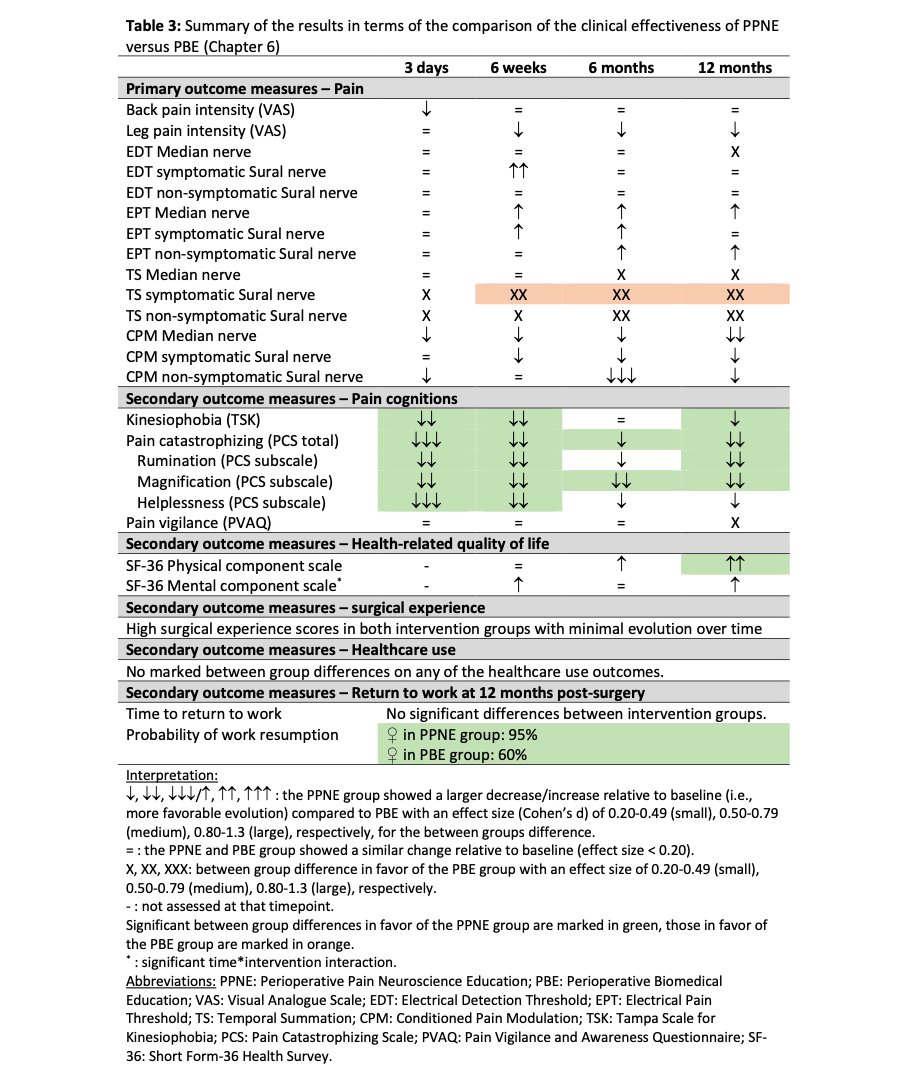 **Table 3:** Summary of the results in terms of the comparison of the clinical effectiveness of PPNE versus PBE (Chapter 6)

| | 3 days | 6 weeks | 6 months | 12 months |
|---|---|---|---|---|
| **Primary outcome measures – Pain** | | | | |
| Back pain intensity (VAS) | ↓ | = | = | = |
| Leg pain intensity (VAS) | = | ↓ | ↓ | ↓ |
| EDT Median nerve | = | = | = | X |
| EDT symptomatic Sural nerve | = | ↑↑ | = | = |
| EDT non-symptomatic Sural nerve | = | = | = | = |
| EPT Median nerve | = | ↑ | ↑ | ↑ |
| EPT symptomatic Sural nerve | = | ↑ | ↑ | = |
| EPT non-symptomatic Sural nerve | = | = | ↑ | ↑ |
| TS Median nerve | = | = | X | X |
| TS symptomatic Sural nerve | X | XX | XX | XX |
| TS non-symptomatic Sural nerve | X | X | XX | XX |
| CPM Median nerve | ↓ | ↓ | ↓ | ↓↓ |
| CPM symptomatic Sural nerve | = | ↓ | ↓ | ↓ |
| CPM non-symptomatic Sural nerve | ↓ | = | ↓↓↓ | ↓ |
| **Secondary outcome measures – Pain cognitions** | | | | |
| Kinesiophobia (TSK) | ↓↓ | ↓↓ | = | ↓ |
| Pain catastrophizing (PCS total) | ↓↓↓ | ↓↓ | ↓ | ↓↓ |
| Rumination (PCS subscale) | ↓↓ | ↓↓ | ↓ | ↓↓ |
| Magnification (PCS subscale) | ↓↓ | ↓↓ | ↓↓ | ↓↓ |
| Helplessness (PCS subscale) | ↓↓↓ | ↓↓ | ↓ | ↓ |
| Pain vigilance (PVAQ) | = | = | = | X |
| **Secondary outcome measures – Health-related quality of life** | | | | |
| SF-36 Physical component scale | - | = | ↑ | ↑↑ |
| SF-36 Mental component scale$^*$ | - | ↑ | = | ↑ |
| **Secondary outcome measures – surgical experience** | | | | |
| High surgical experience scores in both intervention groups with minimal evolution over time | | | | |
| **Secondary outcome measures – Healthcare use** | | | | |
| No marked between group differences on any of the healthcare use outcomes. | | | | |
| **Secondary outcome measures – Return to work at 12 months post-surgery** | | | | |
| Time to return to work | No significant differences between intervention groups. | | | |
| Probability of work resumption | ♀ in PPNE group: 95% ♀ in PBE group: 60% | | | |

Interpretation:
↓, ↓↓, ↓↓↓/↑, ↑↑, ↑↑↑ : the PPNE group showed a larger decrease/increase relative to baseline (i.e., more favorable evolution) compared to PBE with an effect size (Cohen's d) of 0.20-0.49 (small), 0.50-0.79 (medium), 0.80-1.3 (large), respectively, for the between groups difference.
= : the PPNE and PBE group showed a similar change relative to baseline (effect size < 0.20).
X, XX, XXX: between group difference in favor of the PBE group with an effect size of 0.20-0.49 (small), 0.50-0.79 (medium), 0.80-1.3 (large), respectively.
- : not assessed at that timepoint.
Significant between group differences in favor of the PPNE group are marked in green, those in favor of the PBE group are marked in orange.
$^*$ : significant time*intervention interaction.
Abbreviations: PPNE: Perioperative Pain Neuroscience Education; PBE: Perioperative Biomedical Education; VAS: Visual Analogue Scale; EDT: Electrical Detection Threshold; EPT: Electrical Pain Threshold; TS: Temporal Summation; CPM: Conditioned Pain Modulation; TSK: Tampa Scale for Kinesiophobia; PCS: Pain Catastrophizing Scale; PVAQ: Pain Vigilance and Awareness Questionnaire; SF-36: Short Form-36 Health Survey.